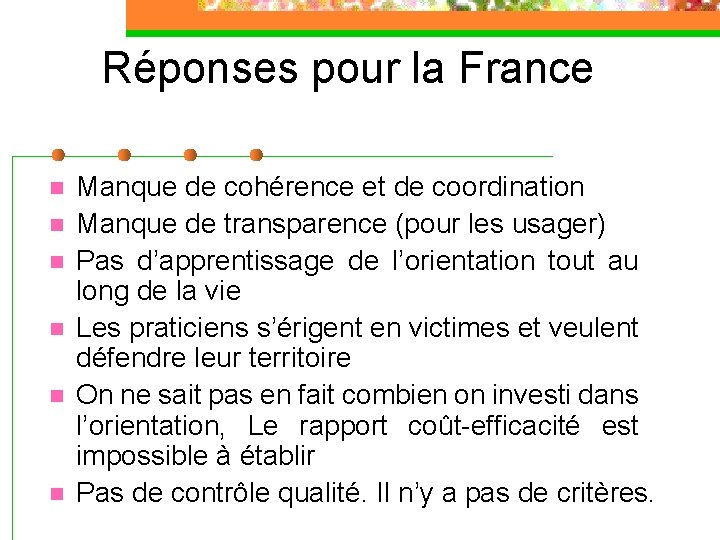 Réponses pour la France

• Manque de cohérence et de coordination
• Manque de transparence (pour les usager)
• Pas d'apprentissage de l'orientation tout au long de la vie
• Les praticiens s'érigent en victimes et veulent défendre leur territoire
• On ne sait pas en fait combien on investi dans l'orientation, Le rapport coût-efficacité est impossible à établir
• Pas de contrôle qualité. Il n'y a pas de critères.